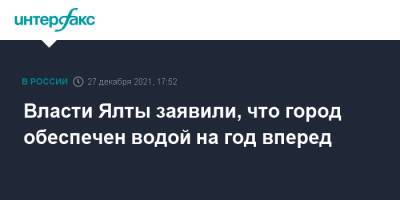 интерфакс

В РОССИИ 27 декабря 2021, 17:52

Власти Ялты заявили, что город обеспечен водой на год вперед